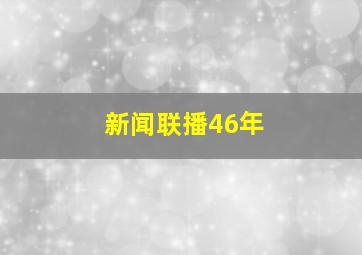 新闻联播46年